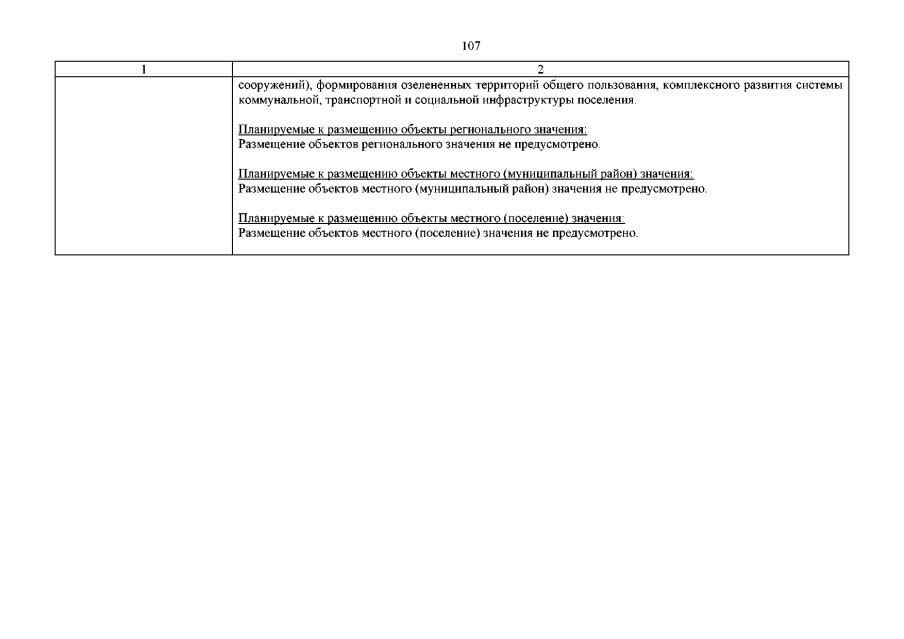 107

| 1 | 2 |
|---|---|
| | сооружений), формирования озелененных территорий общего пользования, комплексного развития системы коммунальной, транспортной и социальной инфраструктуры поселения.<br><br>Планируемые к размещению объекты регионального значения:<br>Размещение объектов регионального значения не предусмотрено.<br><br>Планируемые к размещению объекты местного (муниципальный район) значения:<br>Размещение объектов местного (муниципальный район) значения не предусмотрено.<br><br>Планируемые к размещению объекты местного (поселение) значения:<br>Размещение объектов местного (поселение) значения не предусмотрено. |